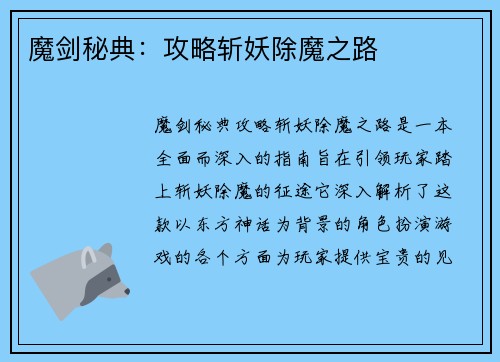 魔剑秘典：攻略斩妖除魔之路

魔剑秘典攻略斩妖除魔之路是一本全面而深入的指南旨在引领玩家踏上斩妖除魔的征途它深入解析了这款以东方神话为背景的角色扮演游戏的各个方面为玩家提供宝贵的见